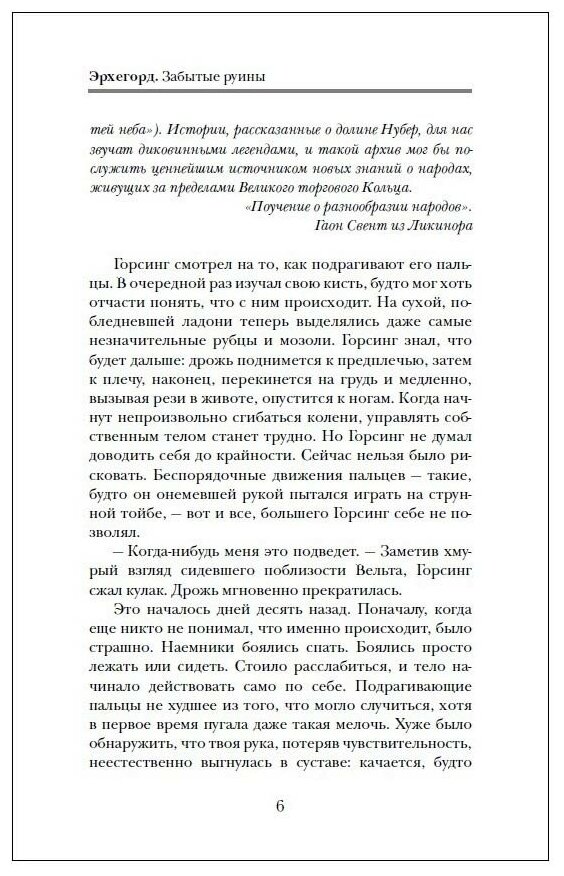 Эрхегорд. Забытые руины

тей неба»). Истории, рассказанные о долине Нубер, для нас звучат диковинными легендами, и такой архив мог бы послужить ценнейшим источником новых знаний о народах, живущих за пределами Великого торгового Кольца.

«Поучение о разнообразии народов».
Гаон Свент из Ликинора

Горсинг смотрел на то, как подрагивают его пальцы. В очередной раз изучал свою кисть, будто мог хоть отчасти понять, что с ним происходит. На сухой, побледневшей ладони теперь выделялись даже самые незначительные рубцы и мозоли. Горсинг знал, что будет дальше: дрожь поднимется к предплечью, затем к плечу, наконец, перекинется на грудь и медленно, вызывая рези в животе, опустится к ногам. Когда начнут непроизвольно сгибаться колени, управлять собственным телом станет трудно. Но Горсинг не думал доводить себя до крайности. Сейчас нельзя было рисковать. Беспорядочные движения пальцев — такие, будто он онемевшей рукой пытался играть на струнной тойбе, — вот и все, большего Горсинг себе не позволял.

— Когда-нибудь меня это подведет. — Заметив хмурый взгляд сидевшего поблизости Вельта, Горсинг сжал кулак. Дрожь мгновенно прекратилась.

Это началось дней десять назад. Поначалу, когда еще никто не понимал, что именно происходит, было страшно. Наемники боялись спать. Боялись просто лежать или сидеть. Стоило расслабиться, и тело начинало действовать само по себе. Подрагивающие пальцы не худшее из того, что могло случиться, хотя в первое время пугала даже такая мелочь. Хуже было обнаружить, что твоя рука, потеряв чувствительность, неестественно выгнулась в суставе: качается, будто

6